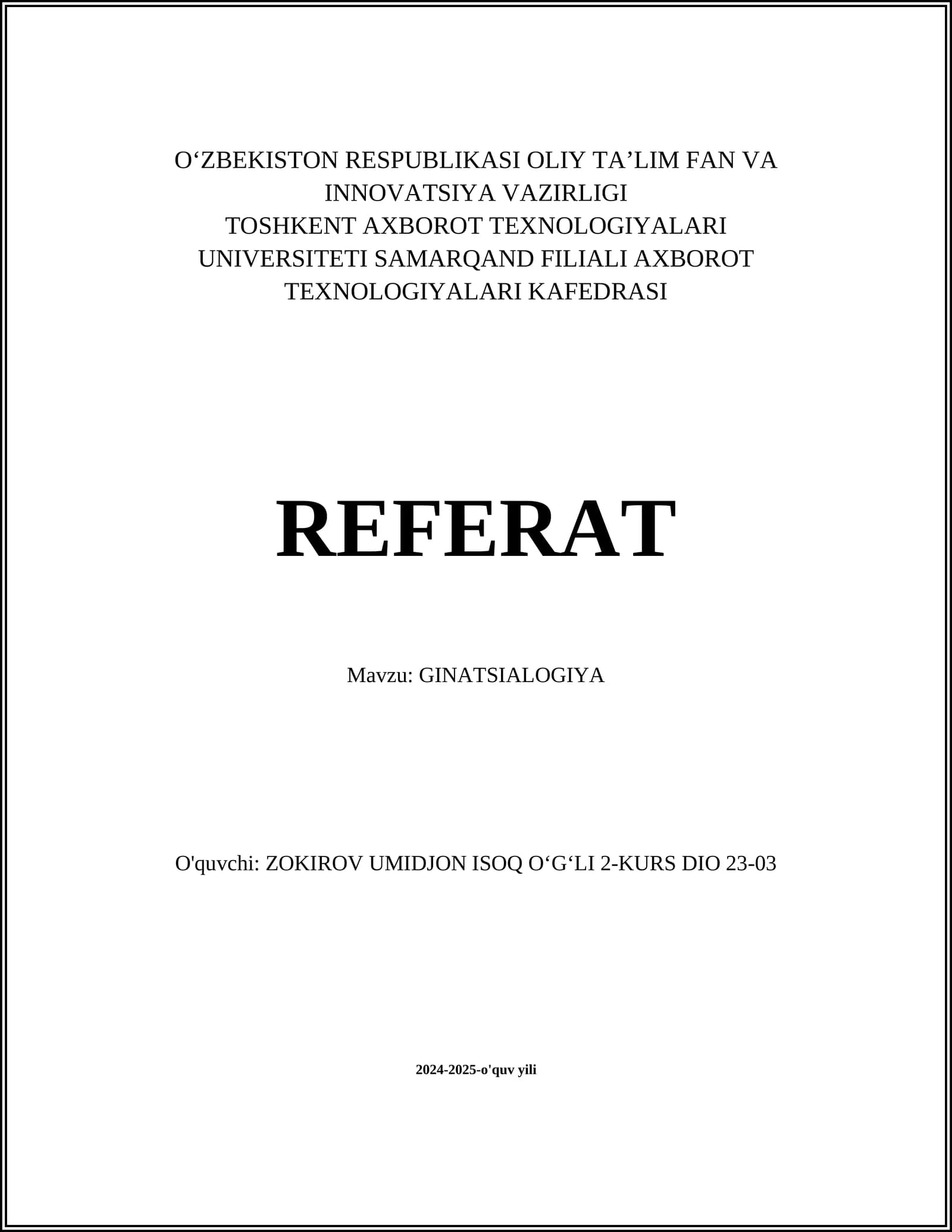 O'ZBEKISTON RESPUBLIKASI OLIY TA'LIM FAN VA INNOVATSIYA VAZIRLIGI TOSHKENT AXBOROT TEXNOLOGIYALARI UNIVERSITETI SAMARQAND FILIALI AXBOROT TEXNOLOGIYALARI KAFEDRASI

REFERAT

Mavzu: GINATSIALOGIYA

O'quvchi: ZOKIROV UMIDJON ISOQ O'G'LI 2-KURS DIO 23-03

2024-2025-o'quv yili